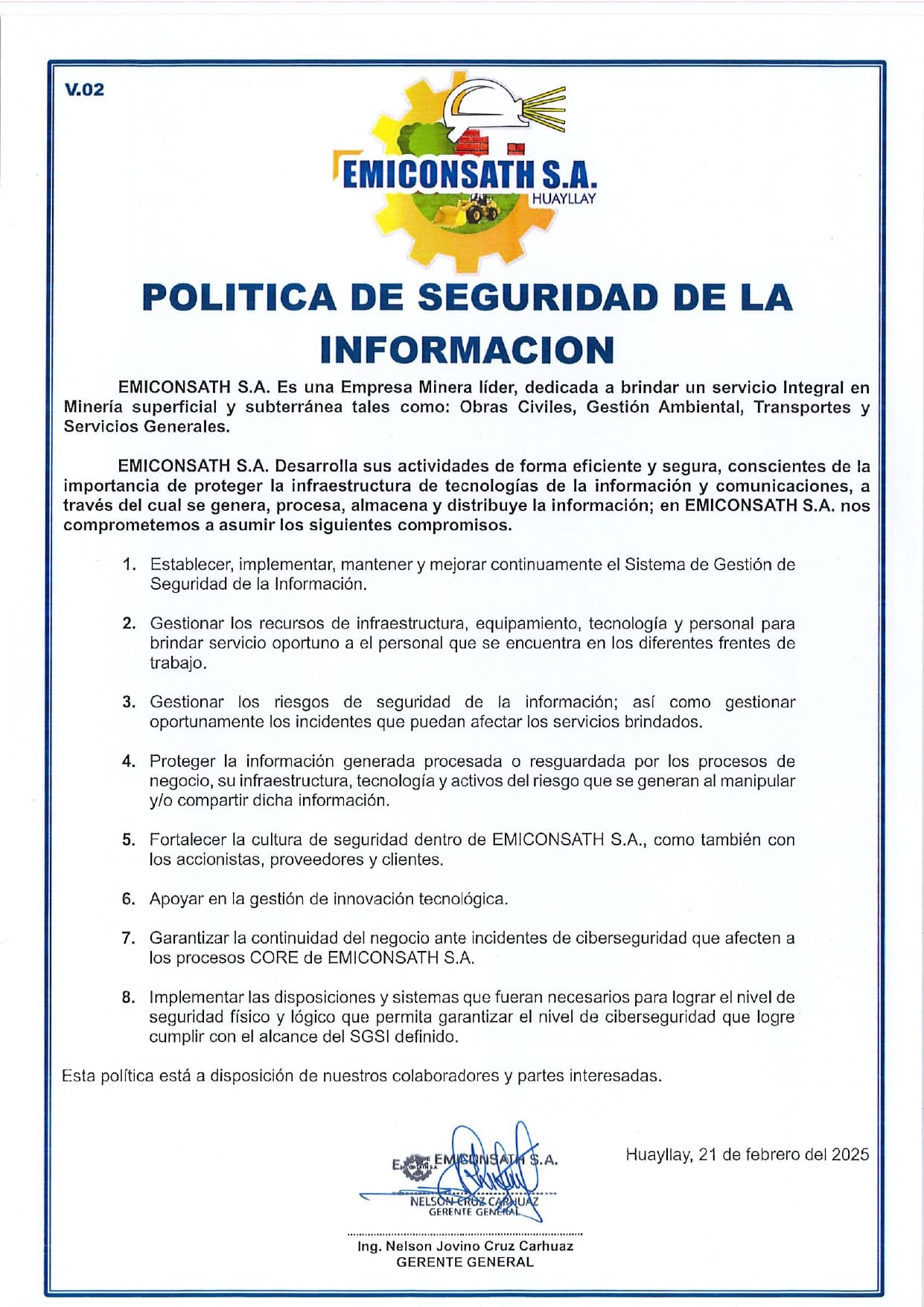 V.02

EMICONSATH S.A.
HUAYLLAY

POLITICA DE SEGURIDAD DE LA INFORMACION

EMICONSATH S.A. Es una Empresa Minera líder, dedicada a brindar un servicio Integral en Minería superficial y subterránea tales como: Obras Civiles, Gestión Ambiental, Transportes y Servicios Generales.

EMICONSATH S.A. Desarrolla sus actividades de forma eficiente y segura, conscientes de la importancia de proteger la infraestructura de tecnologías de la información y comunicaciones, a través del cual se genera, procesa, almacena y distribuye la información; en EMICONSATH S.A. nos comprometemos a asumir los siguientes compromisos.

1. Establecer, implementar, mantener y mejorar continuamente el Sistema de Gestión de Seguridad de la Información.

2. Gestionar los recursos de infraestructura, equipamiento, tecnología y personal para brindar servicio oportuno a el personal que se encuentra en los diferentes frentes de trabajo.

3. Gestionar los riesgos de seguridad de la información; así como gestionar oportunamente los incidentes que puedan afectar los servicios brindados.

4. Proteger la información generada procesada o resguardada por los procesos de negocio, su infraestructura, tecnología y activos del riesgo que se generan al manipular y/o compartir dicha información.

5. Fortalecer la cultura de seguridad dentro de EMICONSATH S.A., como también con los accionistas, proveedores y clientes.

6. Apoyar en la gestión de innovación tecnológica.

7. Garantizar la continuidad del negocio ante incidentes de ciberseguridad que afecten a los procesos CORE de EMICONSATH S.A.

8. Implementar las disposiciones y sistemas que fueran necesarios para lograr el nivel de seguridad físico y lógico que permita garantizar el nivel de ciberseguridad que logre cumplir con el alcance del SGSI definido.

Esta política está a disposición de nuestros colaboradores y partes interesadas.

EMICONSATH S.A.
NELSON CRUZ CARHUAZ
GERENTE GENERAL

Huayllay, 21 de febrero del 2025

Ing. Nelson Jovino Cruz Carhuaz
GERENTE GENERAL